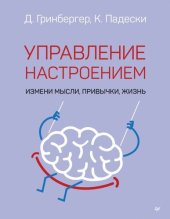 Д. Гринбергер, К. Падески

УПРАВЛЕНИЕ НАСТРОЕНИЕМ

ИЗМЕНИ МЫСЛИ, ПРИВЫЧКИ, ЖИЗНЬ